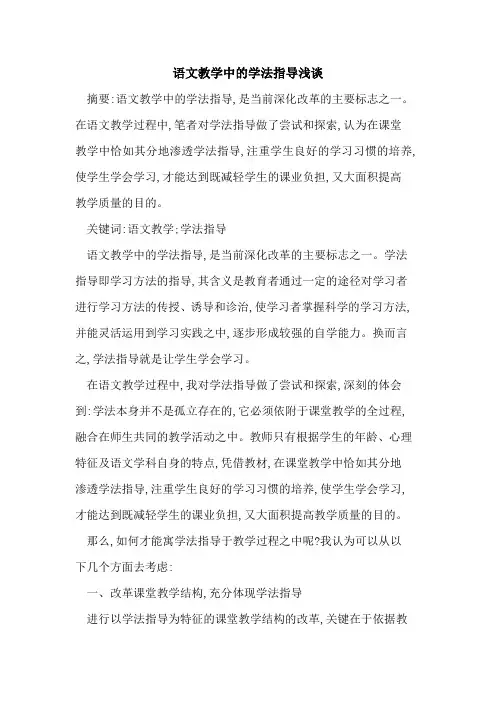 语文教学中的学法指导浅谈

摘要:语文教学中的学法指导,是当前深化改革的主要标志之一。在语文教学过程中,笔者对学法指导做了尝试和探索,认为在课堂教学中恰如其分地渗透学法指导,注重学生良好的学习习惯的培养,使学生学会学习,才能达到既减轻学生的课业负担,又大面积提高教学质量的目的。

关键词:语文教学;学法指导

语文教学中的学法指导,是当前深化改革的主要标志之一。学法指导即学习方法的指导,其含义是教育者通过一定的途径对学习者进行学习方法的传授、诱导和诊治,使学习者掌握科学的学习方法,并能灵活运用到学习实践之中,逐步形成较强的自学能力。换而言之,学法指导就是让学生学会学习。

在语文教学过程中,我对学法指导做了尝试和探索,深刻的体会到:学法本身并不是孤立存在的,它必须依附于课堂教学的全过程,融合在师生共同的教学活动之中。教师只有根据学生的年龄、心理特征及语文学科自身的特点,凭借教材,在课堂教学中恰如其分地渗透学法指导,注重学生良好的学习习惯的培养,使学生学会学习,才能达到既减轻学生的课业负担,又大面积提高教学质量的目的。

那么,如何才能寓学法指导于教学过程之中呢?我认为可以从以下几个方面去考虑:

一、改革课堂教学结构,充分体现学法指导

进行以学法指导为特征的课堂教学结构的改革,关键在于依据教